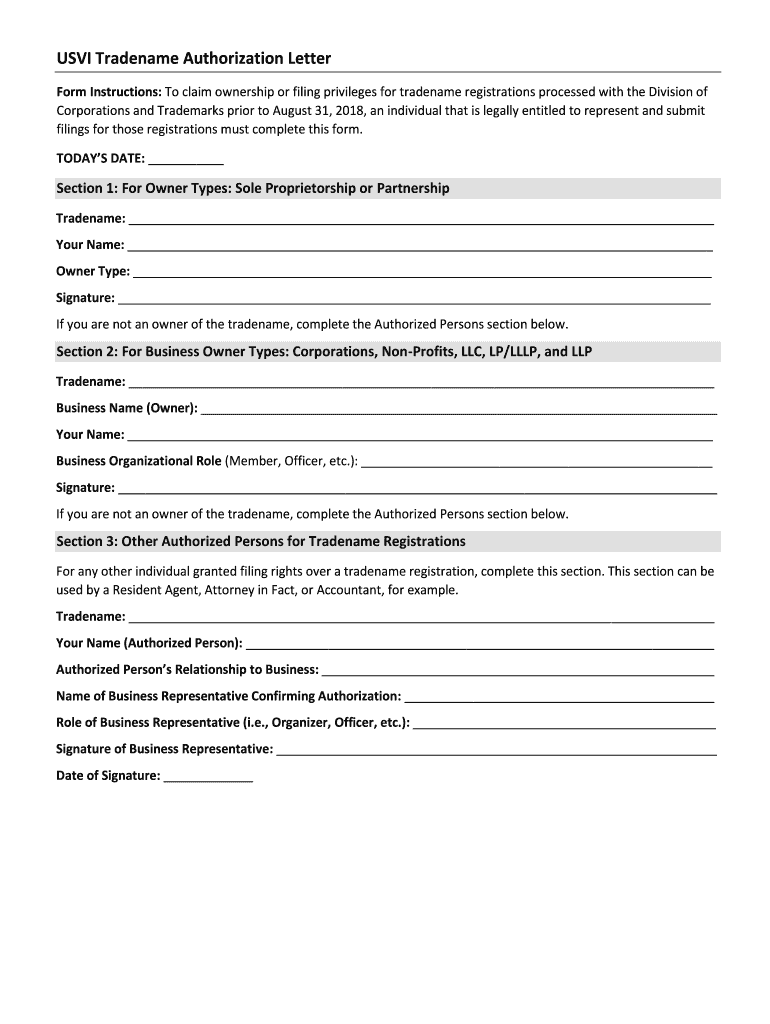 USVI Tradename Authorization Letter

Form Instructions: To claim ownership or filing privileges for tradename registrations processed with the Division of Corporations and Trademarks prior to August 31, 2018, an individual that is legally entitled to represent and submit filings for those registrations must complete this form.

TODAY'S DATE: ___________

Section 1: For Owner Types: Sole Proprietorship or Partnership

Tradename: ___________

Your Name: ___________

Owner Type: ___________

Signature: ___________

If you are not an owner of the tradename, complete the Authorized Persons section below.

Section 2: For Business Owner Types: Corporations, Non-Profits, LLC, LP/LLLP, and LLP

Tradename: ___________

Business Name (Owner): ___________

Your Name: ___________

Business Organizational Role (Member, Officer, etc.): ___________

Signature: ___________

If you are not an owner of the tradename, complete the Authorized Persons section below.

Section 3: Other Authorized Persons for Tradename Registrations

For any other individual granted filing rights over a tradename registration, complete this section. This section can be used by a Resident Agent, Attorney in Fact, or Accountant, for example.

Tradename: ___________

Your Name (Authorized Person): ___________

Authorized Person's Relationship to Business: ___________

Name of Business Representative Confirming Authorization: ___________

Role of Business Representative (i.e., Organizer, Officer, etc.): ___________

Signature of Business Representative: ___________

Date of Signature: ___________